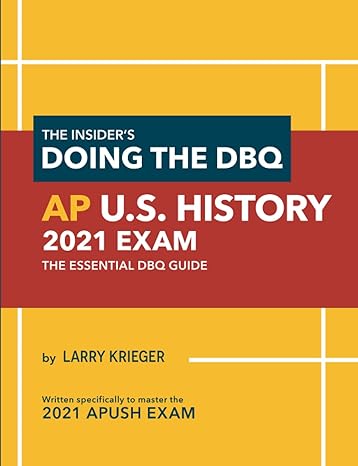 THE INSIDER'S
DOING THE DBQ

AP U.S. HISTORY
2021 EXAM
THE ESSENTIAL DBQ GUIDE

by LARRY KRIEGER

Written specifically to master the
2021 APUSH EXAM